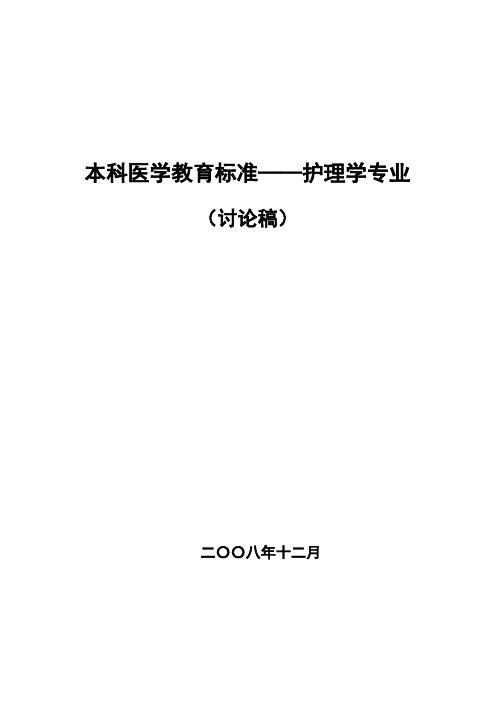 本科医学教育标准——护理学专业

（讨论稿）

二〇〇八年十二月